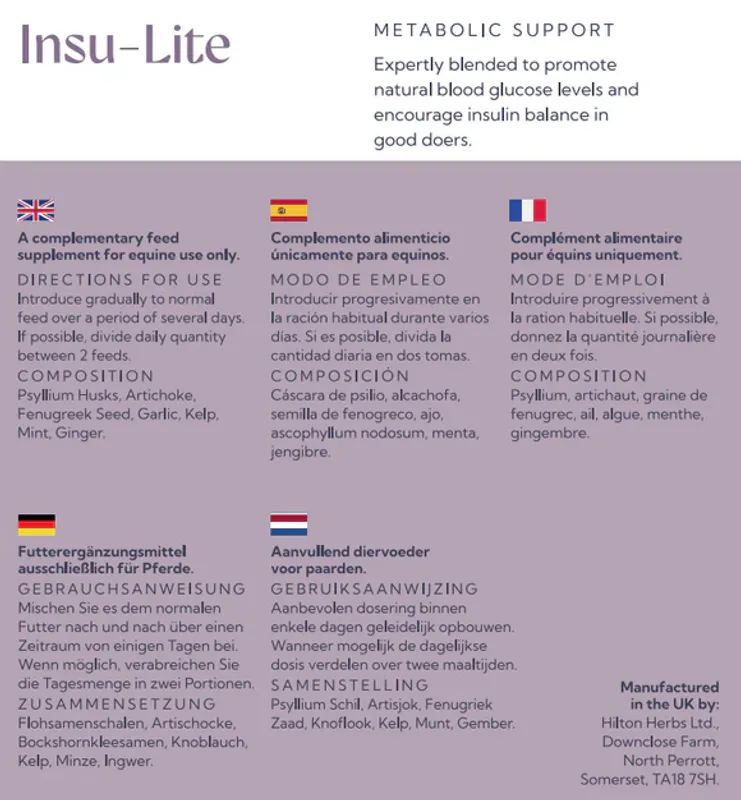 Insu-Lite

METABOLIC SUPPORT

Expertly blended to promote natural blood glucose levels and encourage insulin balance in good doers.

A complementary feed supplement for equine use only.

DIRECTIONS FOR USE

Introduce gradually to normal feed over a period of several days. If possible, divide daily quantity between 2 feeds.

COMPOSITION

Psyllium Husks, Artichoke, Fenugreek Seed, Garlic, Kelp, Mint, Ginger.

Complemento alimenticio únicamente para equinos.

MODO DE EMPLEO

Introducir progresivamente en la ración habitual durante varios días. Si es posible, divida la cantidad diaria en dos tomas.

COMPOSICIÓN

Cáscara de psilio, alcachofa, semilla de fenogreco, ajo, ascophyllum nodosum, menta, jengibre.

Complément alimentaire pour équins uniquement.

MODE D'EMPLOI

Introduire progressivement à la ration habituelle. Si possible, donnez la quantité journalière en deux fois.

COMPOSITION

Psyllium, artichaut, graine de fenugrec, ail, algue, menthe, gingembre.

Futterergänzungsmittel ausschließlich für Pferde.

GEBRAUCHSANWEISUNG

Mischen Sie es dem normalen Futter nach und nach über einen Zeitraum von einigen Tagen bei. Wenn möglich, verabreichen Sie die Tagesmenge in zwei Portionen.

ZUSAMMENSETZUNG

Flohsamenschalen, Artischocke, Bockshornkleesamen, Knoblauch, Kelp, Minze, Ingwer.

Aanvullend diervoeder voor paarden.

GEBRUIKSAANWIJZING

Aanbevolen dosering binnen enkele dagen geleidelijk opbouwen. Wanneer mogelijk de dagelijkse dosis verdelen over twee maaltijden.

SAMENSTELLING

Psyllium Schil, Artisjok, Fenugriek Zaad, Knoflook, Kelp, Munt, Gember.

Manufactured
in the UK by:
Hilton Herbs Ltd.,
Downclose Farm,
North Perrott,
Somerset, TA18 7SH.